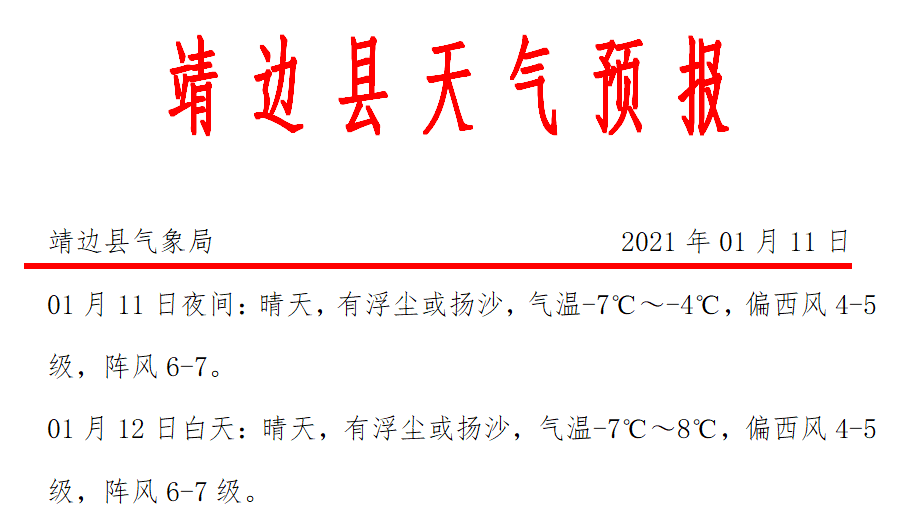 靖边县天气预报

靖边县气象局 2021 年 01 月 11 日

01 月 11 日夜间：晴天，有浮尘或扬沙，气温-7℃～-4℃，偏西风 4-5 级，阵风 6-7。

01 月 12 日白天：晴天，有浮尘或扬沙，气温-7℃～8℃，偏西风 4-5 级，阵风 6-7 级。